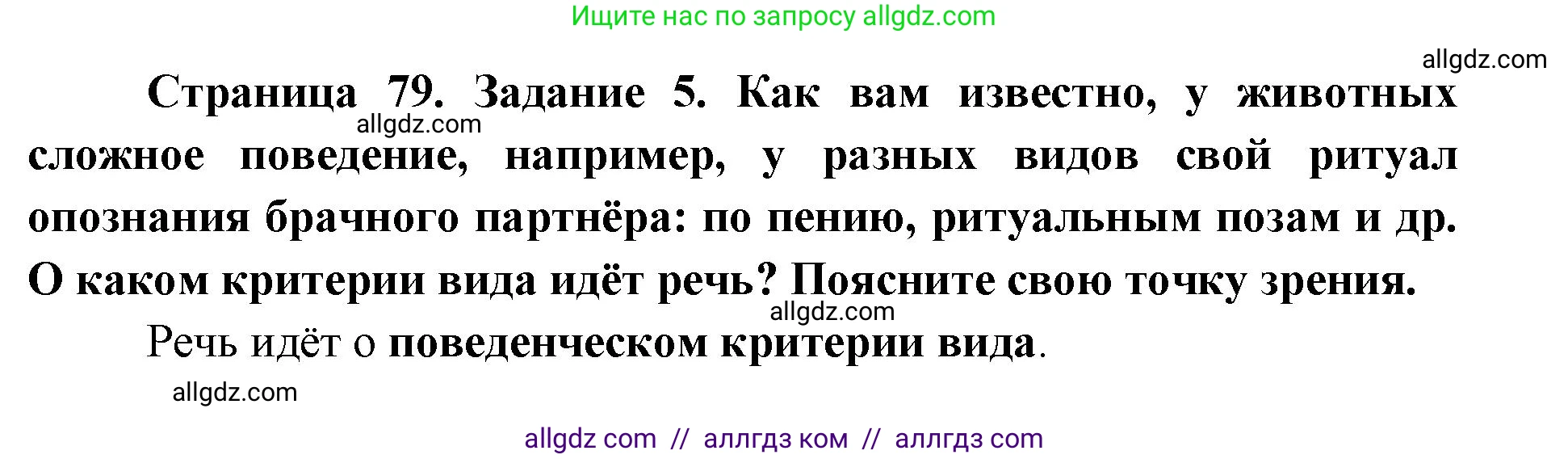 Ищите нас по запросу allgdz.com

allgdz.com

Страница 79. Задание 5. Как вам известно, у животных сложное поведение, например, у разных видов свой ритуал опознания брачного партнёра: по пению, ритуальным позам и др. О каком критерии вида идёт речь? Поясните свою точку зрения.

allgdz.com

allgdz.com

Речь идёт о поведенческом критерии вида.

allgdz.com

allgdz com // аллгдз ком // аллгдз com